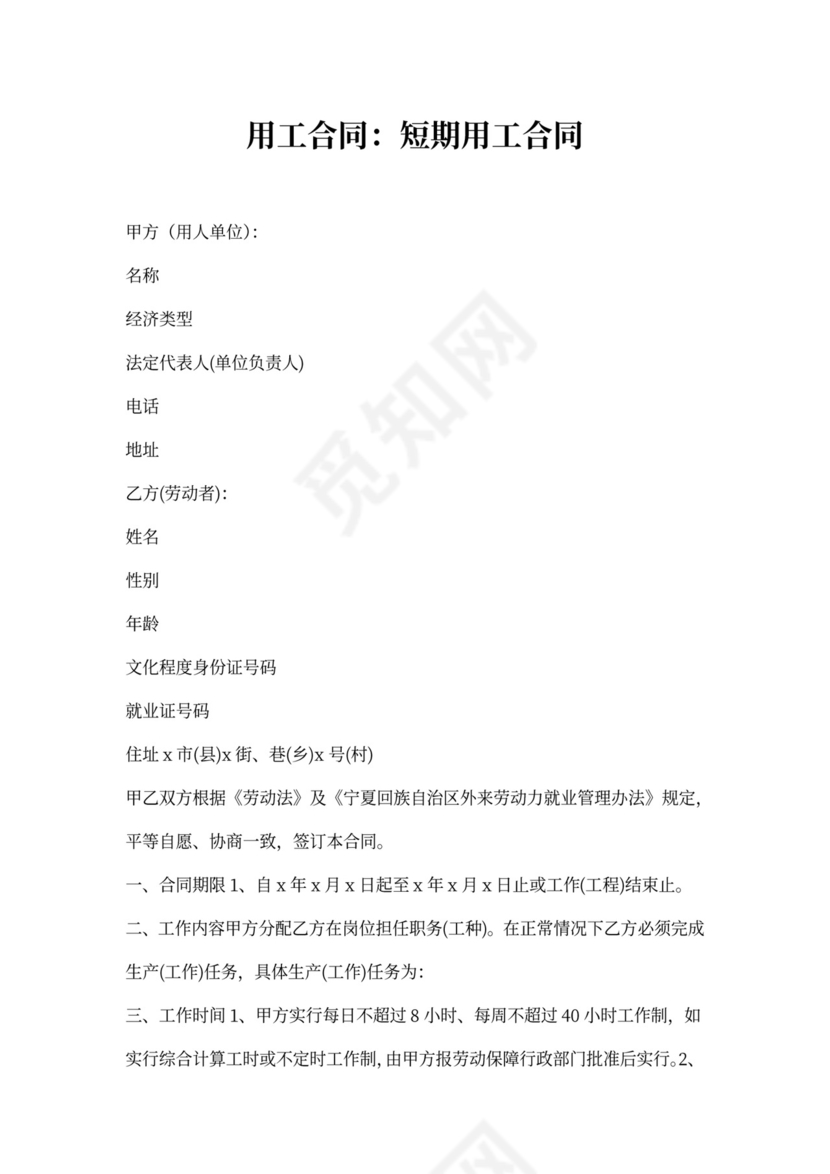 用工合同：短期用工合同

甲方（用人单位）：

名称

经济类型

法定代表人(单位负责人)

电话

地址

乙方(劳动者)：

姓名

性别

年龄

文化程度身份证号码

就业证号码

住址 x 市(县)x 街、巷(乡)x 号(村)

甲乙双方根据《劳动法》及《宁夏回族自治区外来劳动力就业管理办法》规定，平等自愿、协商一致，签订本合同。

一、合同期限 1、自 x 年 x 月 x 日起至 x 年 x 月 x 日止或工作(工程)结束止。

二、工作内容甲方分配乙方在岗位担任职务(工种)。在正常情况下乙方必须完成生产(工作)任务，具体生产(工作)任务为：

三、工作时间 1、甲方实行每日不超过 8 小时、每周不超过 40 小时工作制，如实行综合计算工时或不定时工作制，由甲方报劳动保障行政部门批准后实行。2、

觅知网